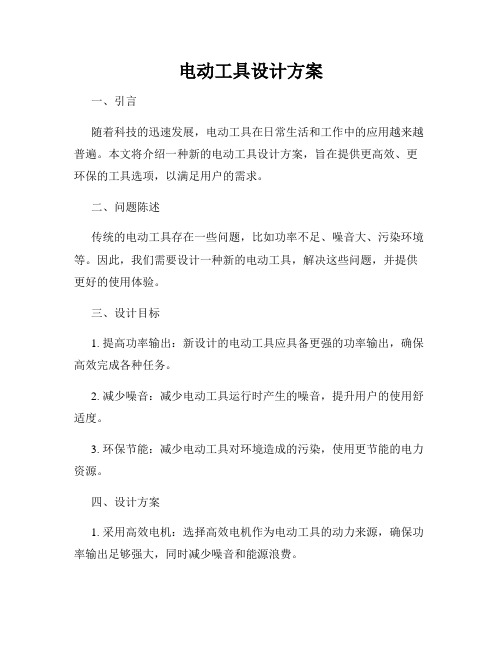 电动工具设计方案

一、引言

随着科技的迅速发展，电动工具在日常生活和工作中的应用越来越普遍。本文将介绍一种新的电动工具设计方案，旨在提供更高效、更环保的工具选项，以满足用户的需求。

二、问题陈述

传统的电动工具存在一些问题，比如功率不足、噪音大、污染环境等。因此，我们需要设计一种新的电动工具，解决这些问题，并提供更好的使用体验。

三、设计目标

1. 提高功率输出：新设计的电动工具应具备更强的功率输出，确保高效完成各种任务。

2. 减少噪音：减少电动工具运行时产生的噪音，提升用户的使用舒适度。

3. 环保节能：减少电动工具对环境造成的污染，使用更节能的电力资源。

四、设计方案

1. 采用高效电机：选择高效电机作为电动工具的动力来源，确保功率输出足够强大，同时减少噪音和能源浪费。